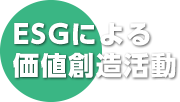 ESGによる
価値創造活動